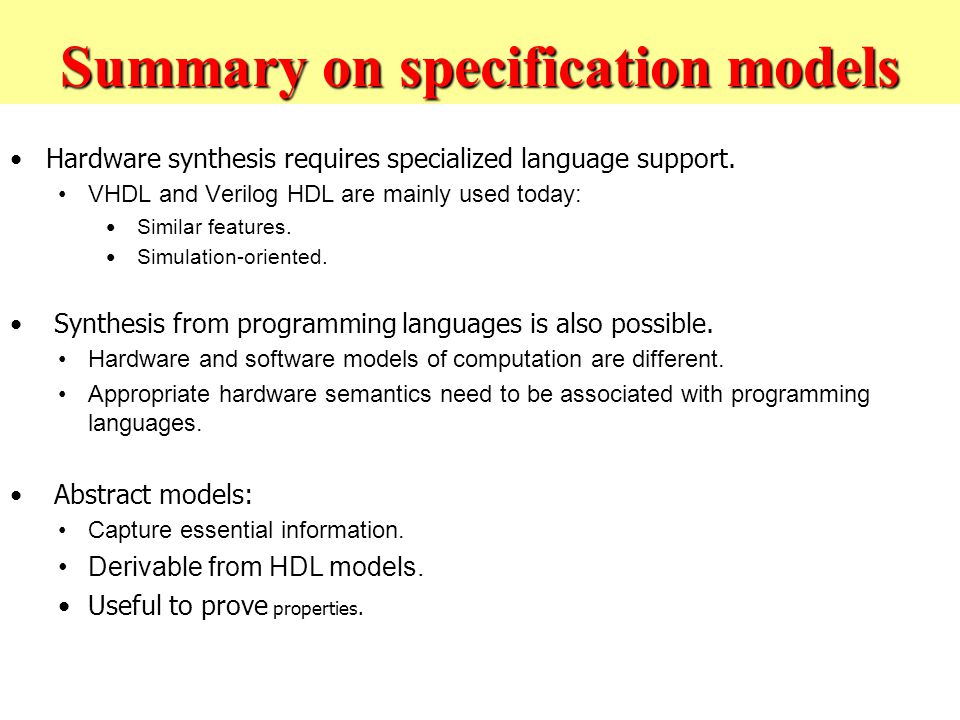 Summary on specification models

• Hardware synthesis requires specialized language support.
  • VHDL and Verilog HDL are mainly used today:
    • Similar features.
    • Simulation-oriented.

• Synthesis from programming languages is also possible.
  • Hardware and software models of computation are different.
  • Appropriate hardware semantics need to be associated with programming languages.

• Abstract models:
  • Capture essential information.
  • Derivable from HDL models.
  • Useful to prove properties.